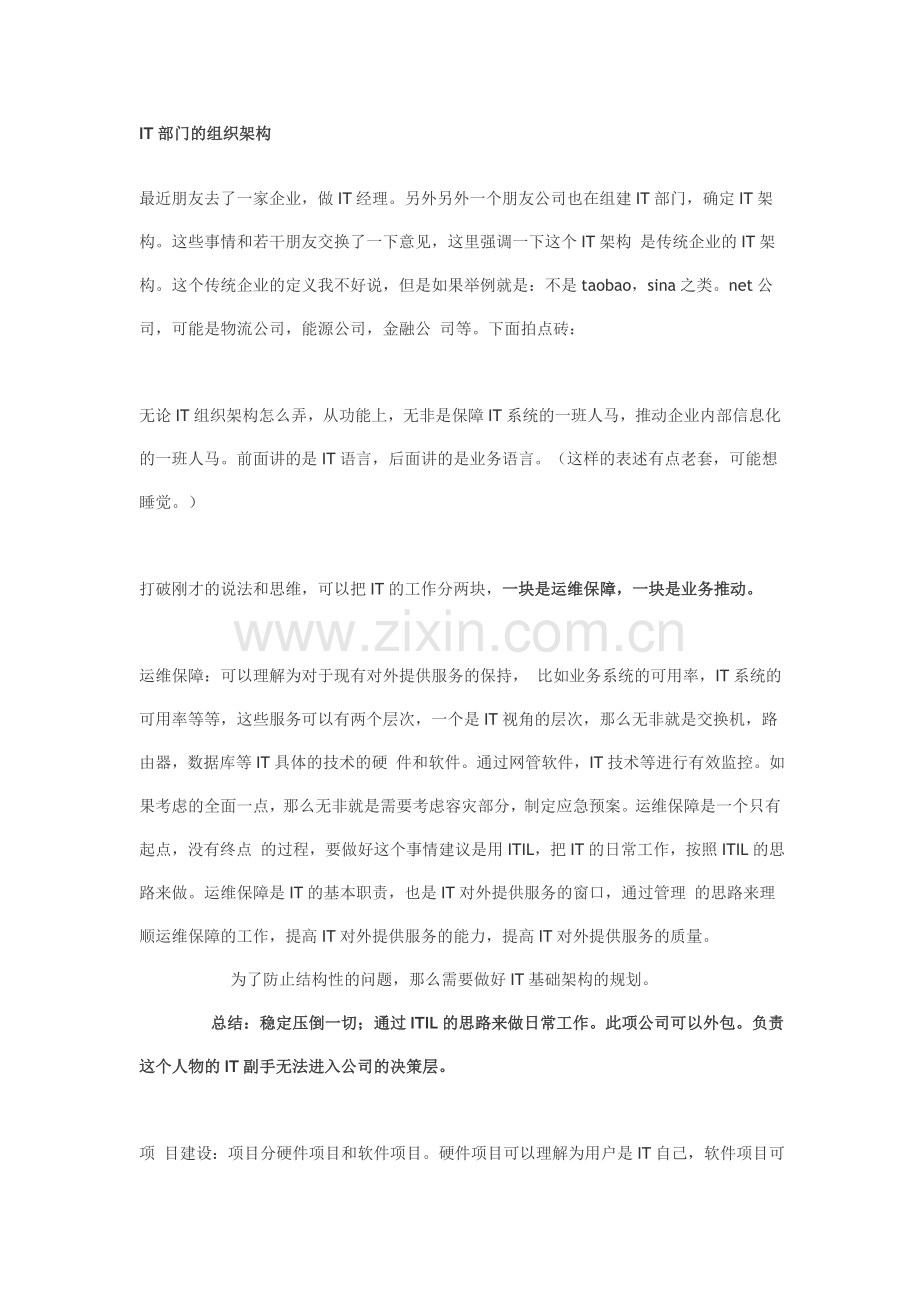 IT部门的组织架构

最近朋友去了一家企业，做IT经理。另外另外一个朋友公司也在组建IT部门，确定IT架构。这些事情和若干朋友交换了一下意见，这里强调一下这个IT架构 是传统企业的IT架构。这个传统企业的定义我不好说，但是如果举例就是：不是taobao，sina之类。net公司，可能是物流公司，能源公司，金融公 司等。下面拍点砖：

无论IT组织架构怎么弄，从功能上，无非是保障IT系统的一班人马，推动企业内部信息化的一班人马。前面讲的是IT语言，后面讲的是业务语言。（这样的表述有点老套，可能想睡觉。）

打破刚才的说法和思维，可以把IT的工作分两块，一块是运维保障，一块是业务推动。

运维保障：可以理解为对于现有对外提供服务的保持， 比如业务系统的可用率，IT系统的可用率等等，这些服务可以有两个层次，一个是IT视角的层次，那么无非就是交换机，路由器，数据库等IT具体的技术的硬 件和软件。通过网管软件，IT技术等进行有效监控。如果考虑的全面一点，那么无非就是需要考虑容灾部分，制定应急预案。运维保障是一个只有起点，没有终点 的过程，要做好这个事情建议是用ITIL，把IT的日常工作，按照ITIL的思路来做。运维保障是IT的基本职责，也是IT对外提供服务的窗口，通过管理 的思路来理顺运维保障的工作，提高IT对外提供服务的能力，提高IT对外提供服务的质量。

为了防止结构性的问题，那么需要做好IT基础架构的规划。

总结：稳定压倒一切；通过ITIL的思路来做日常工作。此项公司可以外包。负责这个人物的IT副手无法进入公司的决策层。

项 目建设：项目分硬件项目和软件项目。硬件项目可以理解为用户是IT自己，软件项目可

www.zixin.com.cn